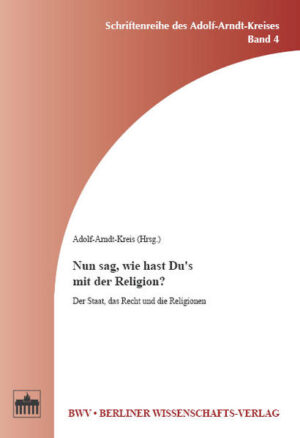 Schriftenreihe des Adolf-Arndt-Kreises
Band 4

Adolf-Arndt-Kreis (Hrsg.)

Nun sag, wie hast Du's mit der Religion?

Der Staat, das Recht und die Religionen

BWV • BERLINER WISSENSCHAFTS-VERLAG